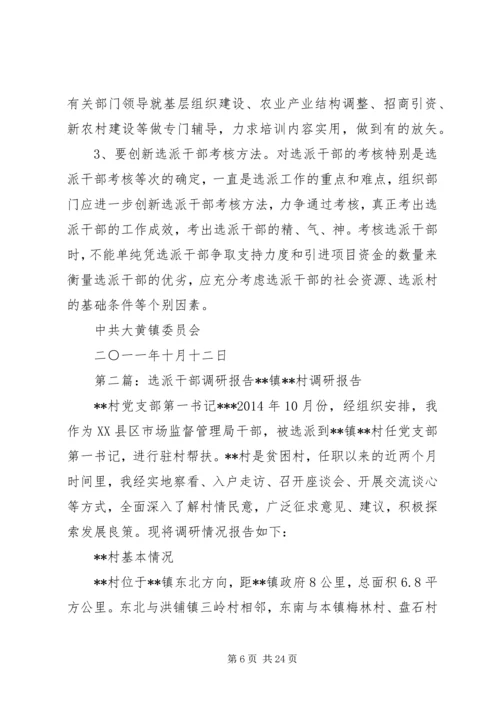 有关部门领导就基层组织建设、农业产业结构调整、招商引资、新农村建设等做专门辅导，力求培训内容实用，做到有的放矢。

3、要创新选派干部考核方法。对选派干部的考核特别是选派干部考核等次的确定，一直是选派工作的重点和难点，组织部门应进一步创新选派干部考核方法，力争通过考核，真正考出选派干部的工作成效，考出选派干部的精、气、神。考核选派干部时，不能单纯凭选派干部争取支持力度和引进项目资金的数量来衡量选派干部的优劣，应充分考虑选派干部的社会资源、选派村的基础条件等个别因素。

中共大黄镇委员会

二〇一一年十月十二日

第二篇：选派干部调研报告**镇**村调研报告

**村党支部第一书记***2014年10月份，经组织安排，我作为XX县区市场监督管理局干部，被选派到**镇**村任党支部第一书记，进行驻村帮扶。**村是贫困村，任职以来的近两个月时间里，我经实地察看、入户走访、召开座谈会、开展交流谈心等方式，全面深入了解村情民意，广泛征求意见、建议，积极探索发展良策。现将调研情况报告如下：

**村基本情况

**村位于**镇东北方向，距**镇政府8公里，总面积6.8平方公里。东北与洪铺镇三岭村相邻，东南与本镇梅林村、盘石村

第6页 共24页